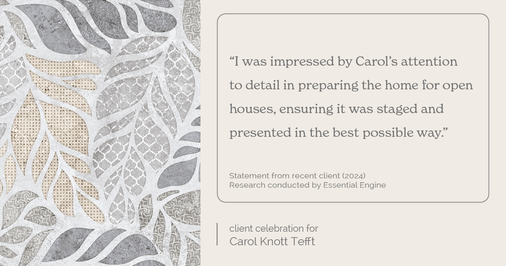 “I was impressed by Carol’s attention to detail in preparing the home for open houses, ensuring it was staged and presented in the best possible way.”

Statement from recent client (2024)
Research conducted by Essential Engine

client celebration for
Carol Knott Tefft